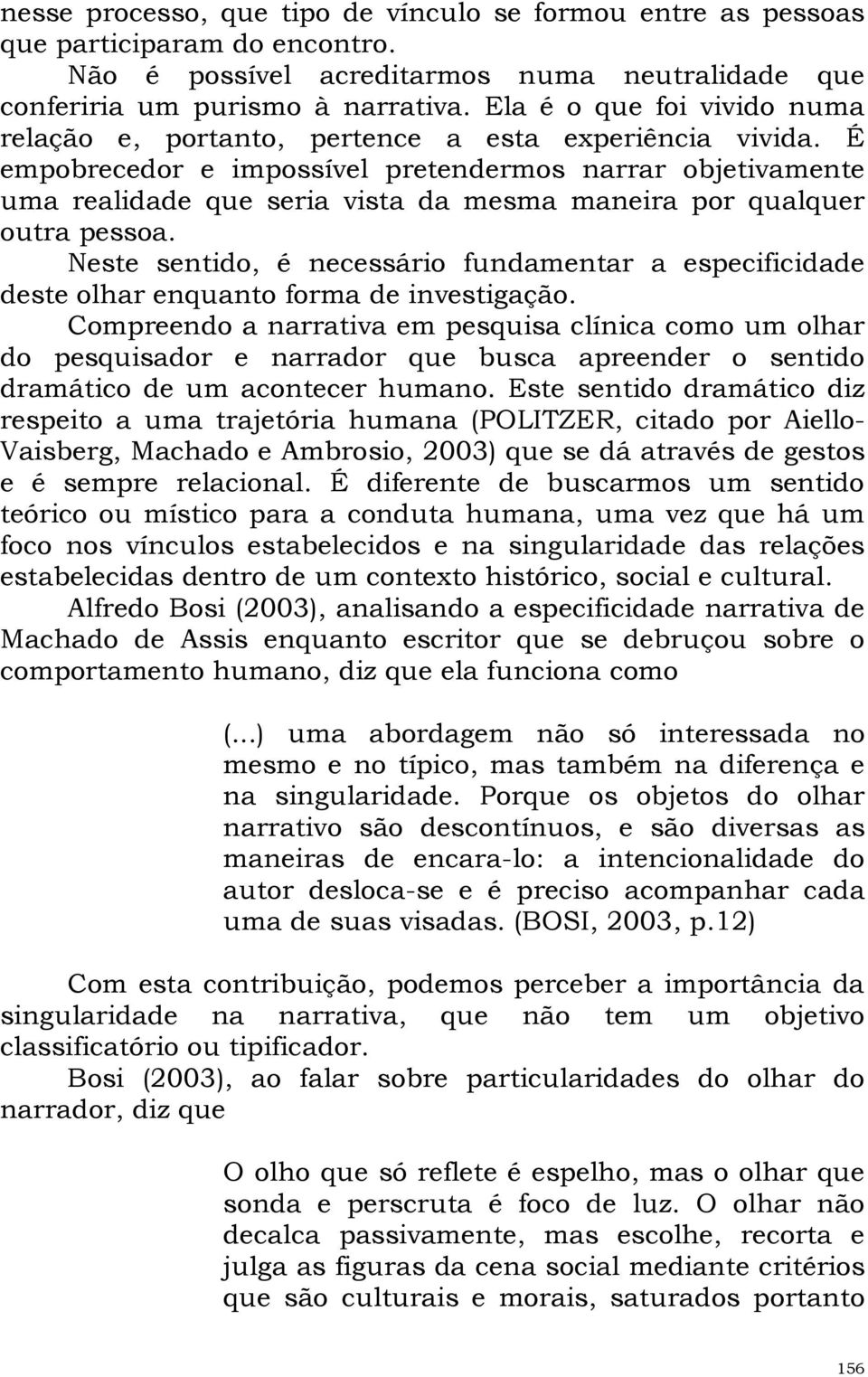 nesse processo, que tipo de vínculo se formou entre as pessoas que participaram do encontro.

Não é possível acreditarmos numa neutralidade que conferiria um purismo à narrativa. Ela é o que foi vivido numa relação e, portanto, pertence a esta experiência vivida. É empobrecedor e impossível pretendermos narrar objetivamente uma realidade que seria vista da mesma maneira por qualquer outra pessoa.

Neste sentido, é necessário fundamentar a especificidade deste olhar enquanto forma de investigação.

Compreendo a narrativa em pesquisa clínica como um olhar do pesquisador e narrador que busca apreender o sentido dramático de um acontecer humano. Este sentido dramático diz respeito a uma trajetória humana (POLITZER, citado por Aiello-Vaisberg, Machado e Ambrosio, 2003) que se dá através de gestos e é sempre relacional. É diferente de buscarmos um sentido teórico ou místico para a conduta humana, uma vez que há um foco nos vínculos estabelecidos e na singularidade das relações estabelecidas dentro de um contexto histórico, social e cultural.

Alfredo Bosi (2003), analisando a especificidade narrativa de Machado de Assis enquanto escritor que se debruçou sobre o comportamento humano, diz que ela funciona como

(...) uma abordagem não só interessada no mesmo e no típico, mas também na diferença e na singularidade. Porque os objetos do olhar narrativo são descontínuos, e são diversas as maneiras de encara-lo: a intencionalidade do autor desloca-se e é preciso acompanhar cada uma de suas visadas. (BOSI, 2003, p.12)

Com esta contribuição, podemos perceber a importância da singularidade na narrativa, que não tem um objetivo classificatório ou tipificador.

Bosi (2003), ao falar sobre particularidades do olhar do narrador, diz que

O olho que só reflete é espelho, mas o olhar que sonda e perscruta é foco de luz. O olhar não decalca passivamente, mas escolhe, recorta e julga as figuras da cena social mediante critérios que são culturais e morais, saturados portanto

156